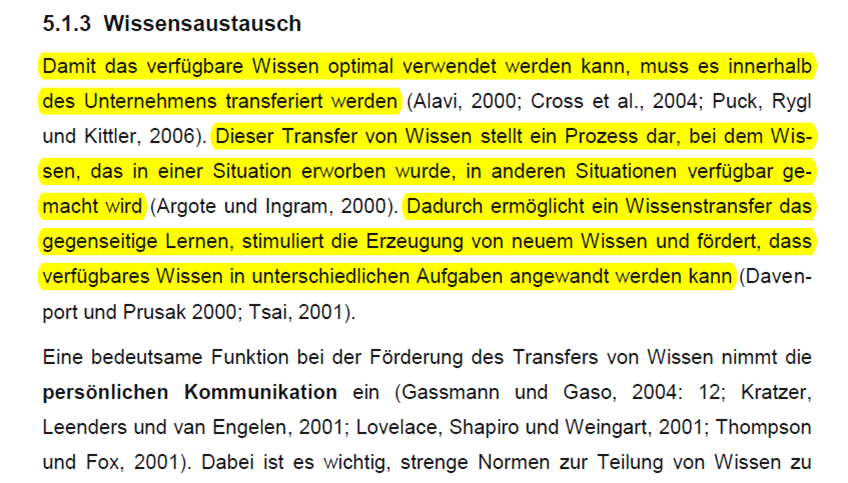 5.1.3 Wissensaustausch

Damit das verfügbare Wissen optimal verwendet werden kann, muss es innerhalb des Unternehmens transferiert werden (Alavi, 2000; Cross et al., 2004; Puck, Rygl und Kittler, 2006). Dieser Transfer von Wissen stellt ein Prozess dar, bei dem Wissen, das in einer Situation erworben wurde, in anderen Situationen verfügbar gemacht wird (Argote und Ingram, 2000). Dadurch ermöglicht ein Wissenstransfer das gegenseitige Lernen, stimuliert die Erzeugung von neuem Wissen und fördert, dass verfügbares Wissen in unterschiedlichen Aufgaben angewandt werden kann (Davenport und Prusak 2000; Tsai, 2001).

Eine bedeutsame Funktion bei der Förderung des Transfers von Wissen nimmt die persönlichen Kommunikation ein (Gassmann und Gaso, 2004: 12; Kratzer, Leenders und van Engelen, 2001; Lovelace, Shapiro und Weingart, 2001; Thompson und Fox, 2001). Dabei ist es wichtig, strenge Normen zur Teilung von Wissen zu